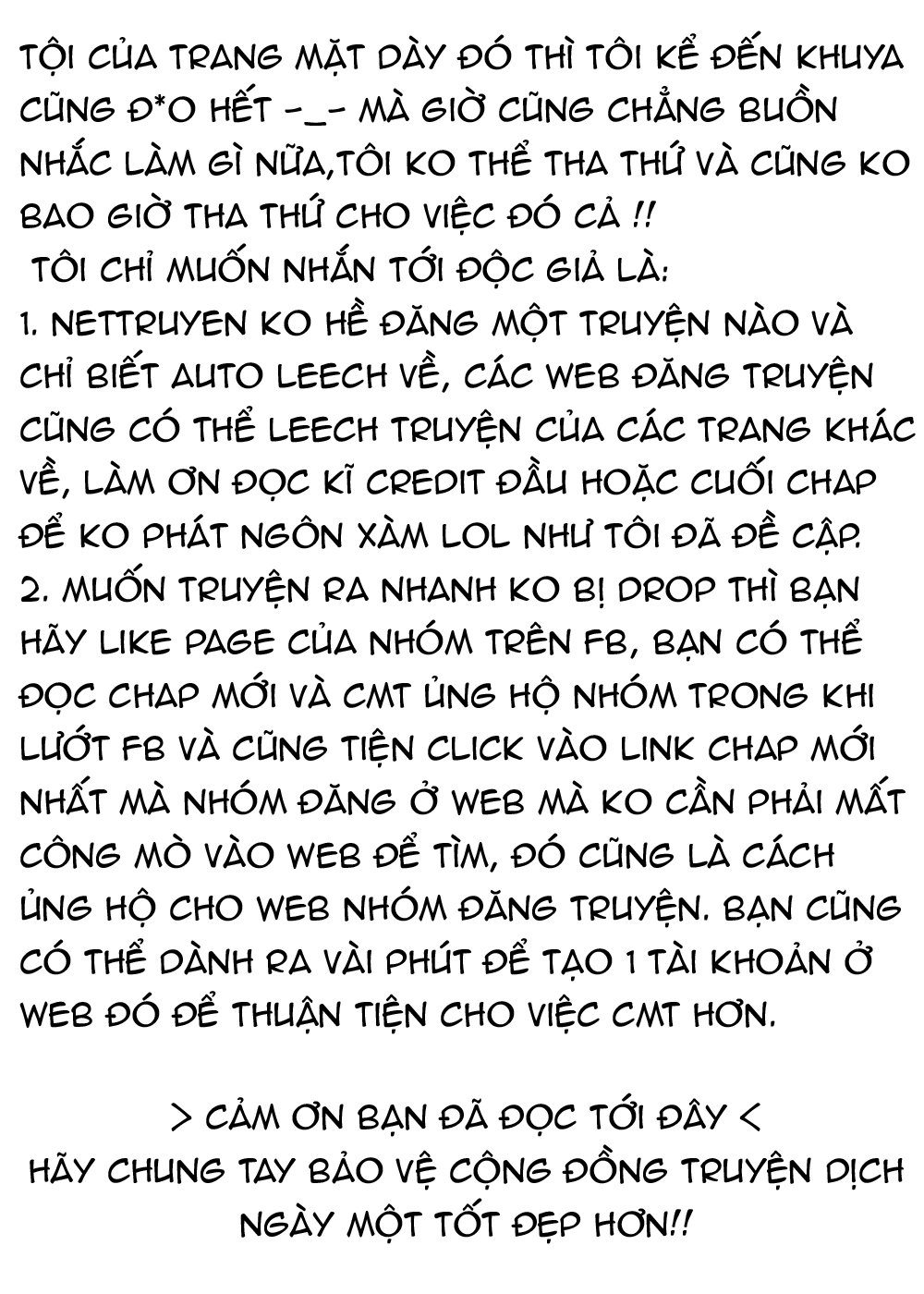 TỘI CỦA TRANG MẶT DÀY ĐÓ THÌ TÔI KỂ ĐẾN KHUYA CŨNG Đ*O HẾT -_- MÀ GIỜ CŨNG CHẲNG BUỒN NHẮC LÀM GÌ NỮA,TÔI KO THỂ THA THỨ VÀ CŨNG KO BAO GIỜ THA THỨ CHO VIỆC ĐÓ CẢ !!

TÔI CHỈ MUỐN NHẮN TỚI ĐỘC GIẢ LÀ:

1. NETTRUYEN KO HỀ ĐĂNG MỘT TRUYỆN NÀO VÀ CHỈ BIẾT AUTO LEECH VỀ, CÁC WEB ĐĂNG TRUYỆN CŨNG CÓ THỂ LEECH TRUYỆN CỦA CÁC TRANG KHÁC VỀ, LÀM ƠN ĐỌC KĨ CREDIT ĐẦU HOẶC CUỐI CHAP ĐỂ KO PHÁT NGÔN XÀM LOL NHƯ TÔI ĐÃ ĐỀ CẬP.

2. MUỐN TRUYỆN RA NHANH KO BỊ DROP THÌ BẠN HÃY LIKE PAGE CỦA NHÓM TRÊN FB, BẠN CÓ THỂ ĐỌC CHAP MỚI VÀ CMT ỦNG HỘ NHÓM TRONG KHI LƯỚT FB VÀ CŨNG TIỆN CLICK VÀO LINK CHAP MỚI NHẤT MÀ NHÓM ĐĂNG Ở WEB MÀ KO CẦN PHẢI MẤT CÔNG MÒ VÀO WEB ĐỂ TÌM, ĐÓ CŨNG LÀ CÁCH ỦNG HỘ CHO WEB NHÓM ĐĂNG TRUYỆN. BẠN CŨNG CÓ THỂ DÀNH RA VÀI PHÚT ĐỂ TẠO 1 TÀI KHOẢN Ở WEB ĐÓ ĐỂ THUẬN TIỆN CHO VIỆC CMT HƠN.

> CẢM ƠN BẠN ĐÃ ĐỌC TỚI ĐÂY <
HÃY CHUNG TAY BẢO VỆ CỘNG ĐỒNG TRUYỆN DỊCH NGÀY MỘT TỐT ĐẸP HƠN!!